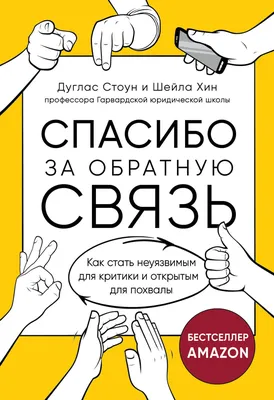 Дуглас Стоун и Шейла Хин
профессора Гарвардской юридической школы

СПАСИБО
ЗА ОБРАТНУЮ
СВЯЗЬ

Как стать неуязвимым для критики и открытым для похвалы

БЕСТСЕЛЛЕР
AMAZON